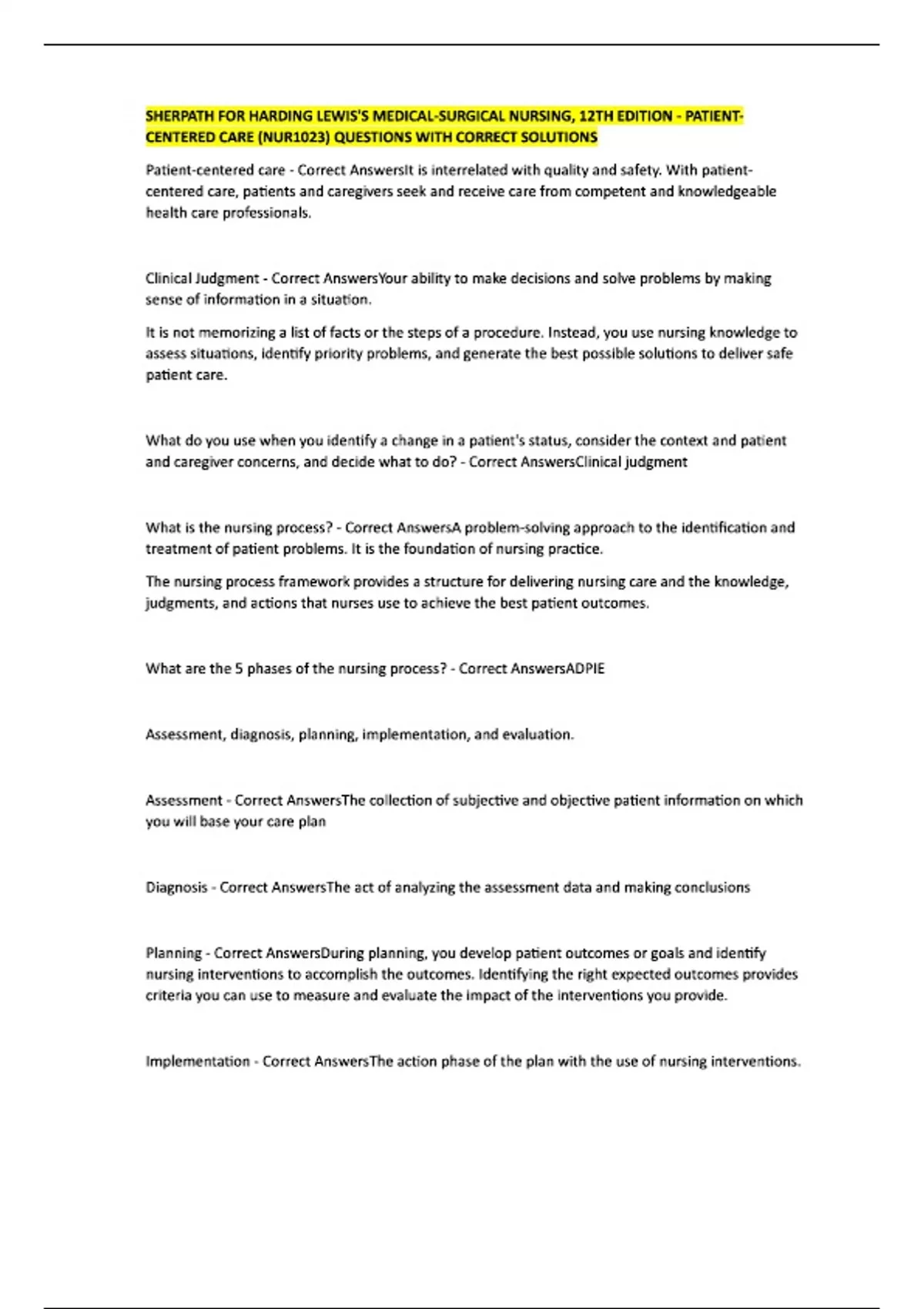 SHERPATH FOR HARDING LEWIS'S MEDICAL-SURGICAL NURSING, 12TH EDITION - PATIENT-CENTERED CARE (NUR1023) QUESTIONS WITH CORRECT SOLUTIONS

Patient-centered care - Correct AnswersIt is interrelated with quality and safety. With patient-centered care, patients and caregivers seek and receive care from competent and knowledgeable health care professionals.

Clinical Judgment - Correct AnswersYour ability to make decisions and solve problems by making sense of information in a situation.

It is not memorizing a list of facts or the steps of a procedure. Instead, you use nursing knowledge to assess situations, identify priority problems, and generate the best possible solutions to deliver safe patient care.

What do you use when you identify a change in a patient's status, consider the context and patient and caregiver concerns, and decide what to do? - Correct AnswersClinical judgment

What is the nursing process? - Correct AnswersA problem-solving approach to the identification and treatment of patient problems. It is the foundation of nursing practice.

The nursing process framework provides a structure for delivering nursing care and the knowledge, judgments, and actions that nurses use to achieve the best patient outcomes.

What are the 5 phases of the nursing process? - Correct AnswersADPIE

Assessment, diagnosis, planning, implementation, and evaluation.

Assessment - Correct AnswersThe collection of subjective and objective patient information on which you will base your care plan

Diagnosis - Correct AnswersThe act of analyzing the assessment data and making conclusions

Planning - Correct AnswersDuring planning, you develop patient outcomes or goals and identify nursing interventions to accomplish the outcomes. Identifying the right expected outcomes provides criteria you can use to measure and evaluate the impact of the interventions you provide.

Implementation - Correct AnswersThe action phase of the plan with the use of nursing interventions.